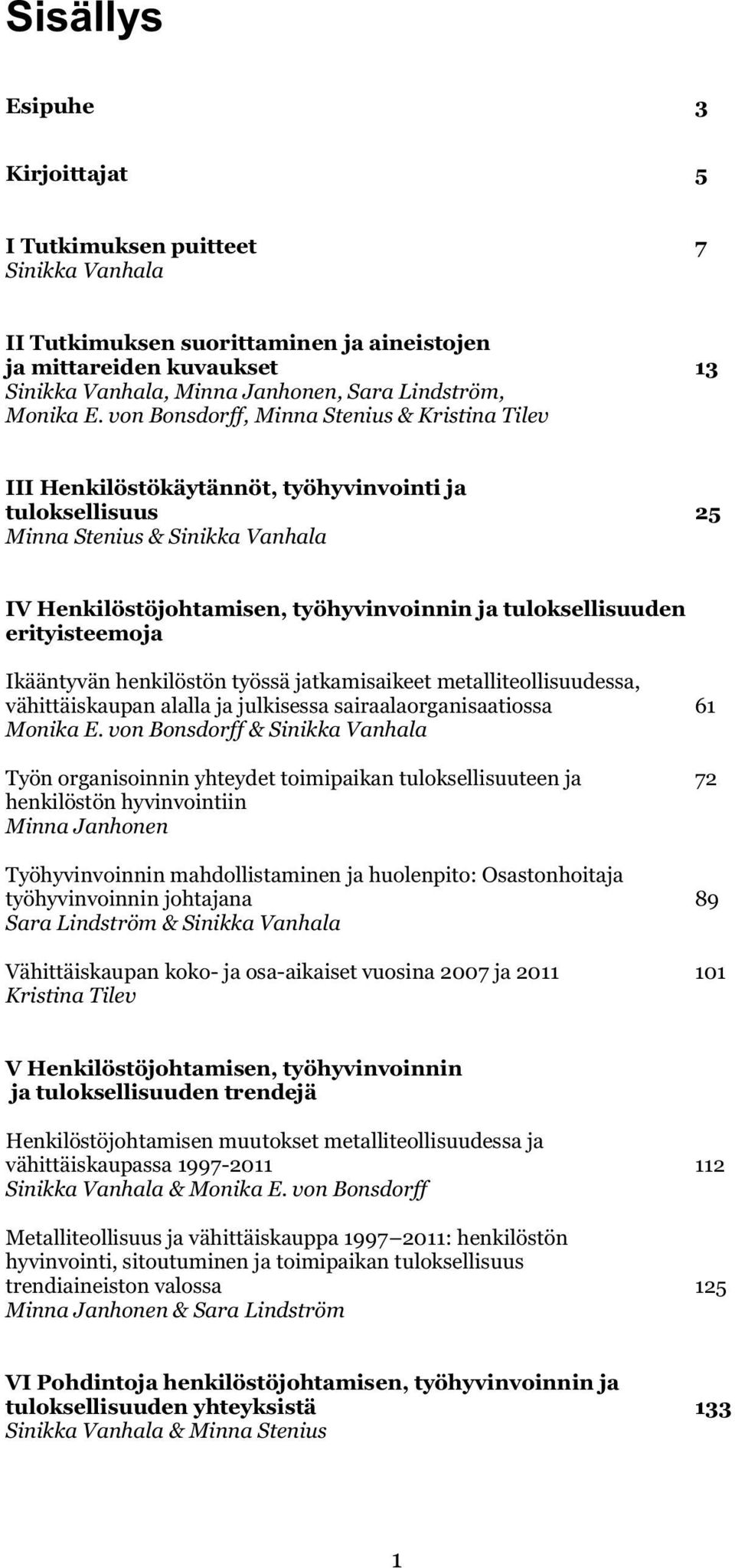 Sisällys

Esipuhe 3

Kirjoittajat 5

I Tutkimuksen puitteet 7
Sinikka Vanhala

II Tutkimuksen suorittaminen ja aineistojen ja mittareiden kuvaukset 13
Sinikka Vanhala, Minna Janhonen, Sara Lindström, Monika E. von Bonsdorff, Minna Stenius & Kristina Tilev

III Henkilöstökäytännöt, työhyvinvointi ja tuloksellisuus 25
Minna Stenius & Sinikka Vanhala

IV Henkilöstöjohtamisen, työhyvinvoinnin ja tuloksellisuuden erityisteemoja

Ikääntyvän henkilöstön työssä jatkamisaikeet metalliteollisuudessa, vähittäiskaupan alalla ja julkisessa sairaalaorganisaatiossa 61
Monika E. von Bonsdorff & Sinikka Vanhala

Työn organisoinnin yhteydet toimipaikan tuloksellisuuteen ja henkilöstön hyvinvointiin 72
Minna Janhonen

Työhyvinvoinnin mahdollistaminen ja huolenpito: Osastonhoitaja työhyvinvoinnin johtajana 89
Sara Lindström & Sinikka Vanhala

Vähittäiskaupan koko- ja osa-aikaiset vuosina 2007 ja 2011 101
Kristina Tilev

V Henkilöstöjohtamisen, työhyvinvoinnin ja tuloksellisuuden trendejä

Henkilöstöjohtamisen muutokset metalliteollisuudessa ja vähittäiskaupassa 1997-2011 112
Sinikka Vanhala & Monika E. von Bonsdorff

Metalliteollisuus ja vähittäiskauppa 1997–2011: henkilöstön hyvinvointi, sitoutuminen ja toimipaikan tuloksellisuus trendiaineiston valossa 125
Minna Janhonen & Sara Lindström

VI Pohdintoja henkilöstöjohtamisen, työhyvinvoinnin ja tuloksellisuuden yhteyksistä 133
Sinikka Vanhala & Minna Stenius

1